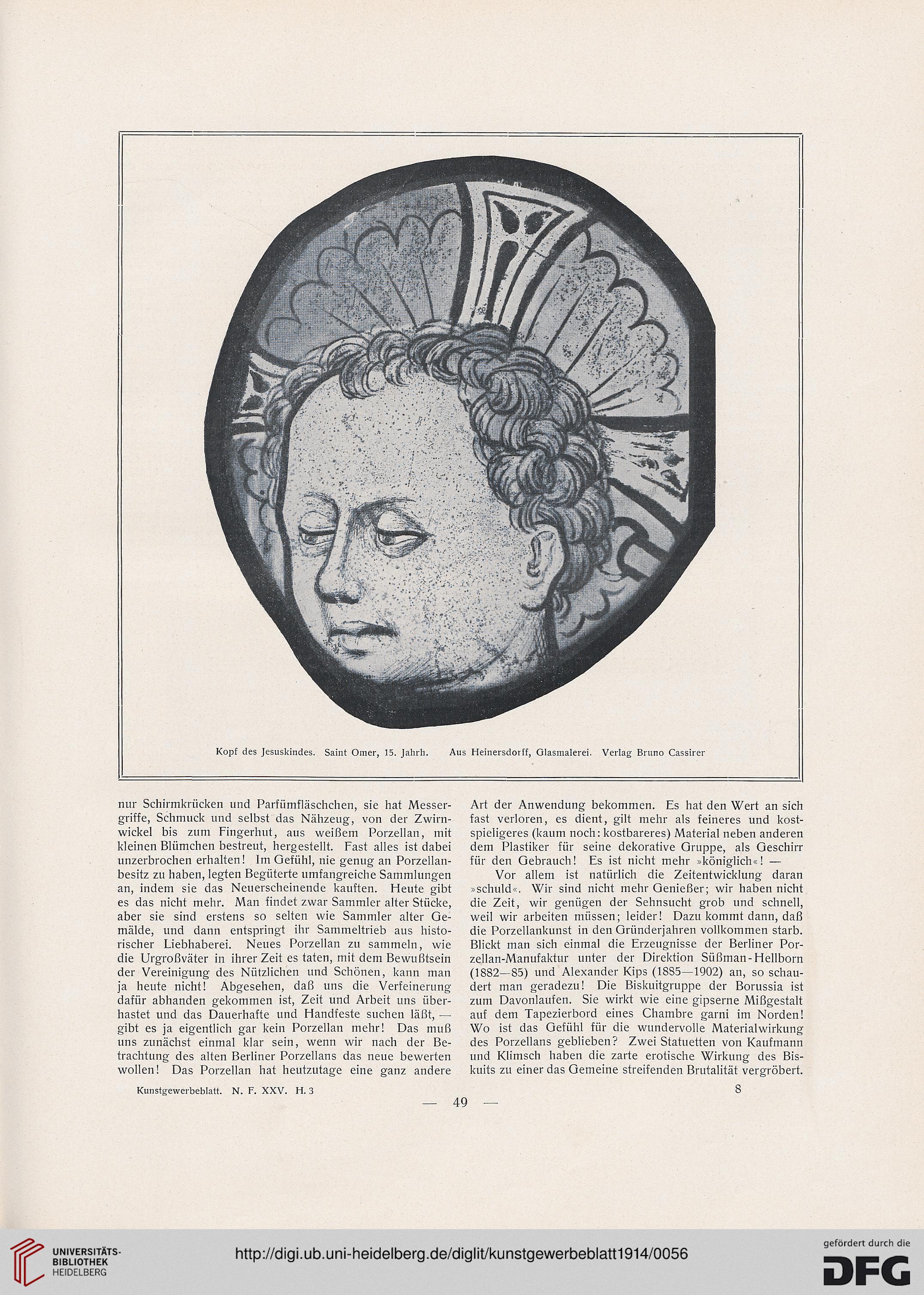 Kopf des Jesuskindes. Saint Omer, 15. Jahrh. Aus Heinersdorff, Glasmalerei. Verlag Bruno Cassirer

nur Schirmkrücken und Parfümfläschchen, sie hat Messergriffe, Schmuck und selbst das Nähzeug, von der Zwirnwickel bis zum Fingerhut, aus weißem Porzellan, mit kleinen Blümchen bestreut, hergestellt. Fast alles ist dabei unzerbrochen erhalten! Im Gefühl, nie genug an Porzellanbesitz zu haben, legten Begüterte umfangreiche Sammlungen an, indem sie das Neuerscheinende kauften. Heute gibt es das nicht mehr. Man findet zwar Sammler alter Stücke, aber sie sind erstens so selten wie Sammler alter Gemälde, und dann entspringt ihr Sammeltrieb aus historischer Liebhaberei. Neues Porzellan zu sammeln, wie die Urgroßväter in ihrer Zeit es taten, mit dem Bewußtsein der Vereinigung des Nützlichen und Schönen, kann man ja heute nicht! Abgesehen, daß uns die Verfeinerung dafür abhanden gekommen ist, Zeit und Arbeit uns überhastet und das Dauerhafte und Handfeste suchen läßt, — gibt es ja eigentlich gar kein Porzellan mehr! Das muß uns zunächst einmal klar sein, wenn wir nach der Betrachtung des alten Berliner Porzellans das neue bewerten wollen! Das Porzellan hat heutzutage eine ganz andere Art der Anwendung bekommen. Es hat den Wert an sich fast verloren, es dient, gilt mehr als feineres und kostspieligeres (kaum noch: kostbareres) Material neben anderen dem Plastiker für seine dekorative Gruppe, als Geschirr für den Gebrauch! Es ist nicht mehr »königlich«! —

Vor allem ist natürlich die Zeitentwicklung daran »schuld«. Wir sind nicht mehr Genießer; wir haben nicht die Zeit, wir genügen der Sehnsucht grob und schnell, weil wir arbeiten müssen; leider! Dazu kommt dann, daß die Porzellankunst in den Gründerjahren vollkommen starb. Blickt man sich einmal die Erzeugnisse der Berliner Porzellan-Manufaktur unter der Direktion Süßman-Hellborn (1882—85) und Alexander Kips (1885—1902) an, so schaudert man geradezu! Die Biskuitgruppe der Borussia ist zum Davonlaufen. Sie wirkt wie eine gipserne Mißgestalt auf dem Tapezierbord eines Chambre garni im Norden! Wo ist das Gefühl für die wundervolle Materialwirkung des Porzellans geblieben? Zwei Statuetten von Kaufmann und Klimsch haben die zarte erotische Wirkung des Biskuits zu einer das Gemeine streifenden Brutalität vergröbert.

Kunstgewerbeblatt. N. F. XXV. H. 3 8

— 49 —

UNIVERSITÄTS-BIBLIOTHEK HEIDELBERG

http://digi.ub.uni-heidelberg.de/diglit/kunstgewerbeblatt1914/0056

gefördert durch die DFG